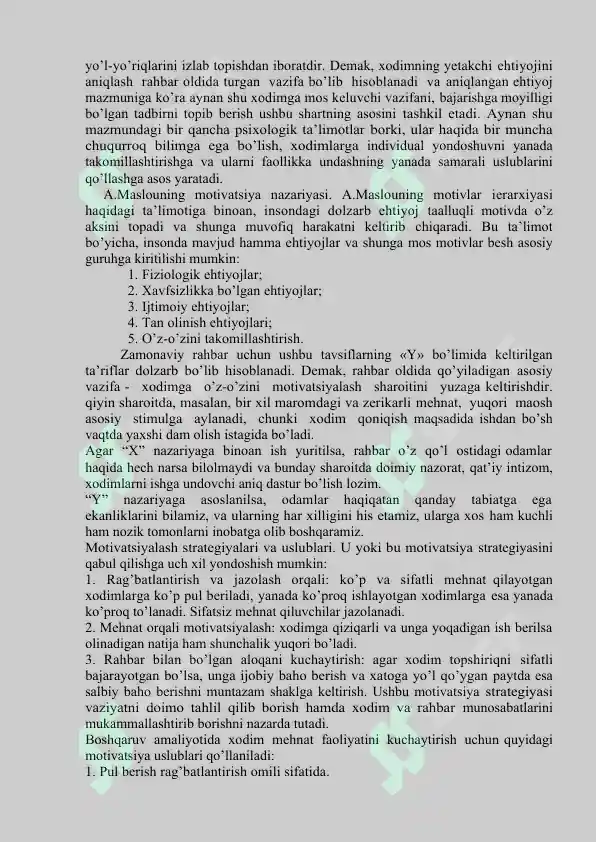 yo'l-yo'riqlarini izlab topishdan iboratdir. Demak, xodimning yetakchi ehtiyojini aniqlash rahbar oldida turgan vazifa bo'lib hisoblanadi va aniqlangan ehtiyoj mazmuniga ko'ra aynan shu xodimga mos keluvchi vazifani, bajarishga moyilligi bo'lgan tadbirni topib berish ushbu shartning asosini tashkil etadi. Aynan shu mazmundagi bir qancha psixologik ta'limotlar borki, ular haqida bir muncha chuqurroq bilimga ega bo'lish, xodimlarga individual yondoshuvni yanada takomillashtirishga va ularni faollikka undashning yanada samarali uslublarini qo'llashga asos yaratadi.

A.Maslouning motivatsiya nazariyasi. A.Maslouning motivlar ierarxiyasi haqidagi ta'limotiga binoan, insondagi dolzarb ehtiyoj taalluqli motivda o'z aksini topadi va shunga muvofiq harakatni keltirib chiqaradi. Bu ta'limot bo'yicha, insonda mavjud hamma ehtiyojlar va shunga mos motivlar besh asosiy guruhga kiritilishi mumkin:
1. Fiziologik ehtiyojlar;
2. Xavfsizlikka bo'lgan ehtiyojlar;
3. Ijtimoiy ehtiyojlar;
4. Tan olinish ehtiyojlari;
5. O'z-o'zini takomillashtirish.

Zamonaviy rahbar uchun ushbu tavsiflarning «Y» bo'limida keltirilgan ta'riflar dolzarb bo'lib hisoblanadi. Demak, rahbar oldida qo'yiladigan asosiy vazifa - xodimga o'z-o'zini motivatsiyalash sharoitini yuzaga keltirishdir. qiyin sharoitda, masalan, bir xil maromdagi va zerikarli mehnat, yuqori maosh asosiy stimulga aylanadi, chunki xodim qoniqish maqsadida ishdan bo'sh vaqtda yaxshi dam olish istagida bo'ladi.

Agar "X" nazariyaga binoan ish yuritilsa, rahbar o'z qo'l ostidagi odamlar haqida hech narsa bilolmaydi va bunday sharoitda doimiy nazorat, qat'iy intizom, xodimlarni ishga undovchi aniq dastur bo'lish lozim.

"Y" nazariyaga asoslanilsa, odamlar haqiqatan qanday tabiatga ega ekanliklarini bilamiz, va ularning har xilligini his etamiz, ularga xos ham kuchli ham nozik tomonlarni inobatga olib boshqaramiz.

Motivatsiyalash strategiyalari va uslublari. U yoki bu motivatsiya strategiyasini qabul qilishga uch xil yondoshish mumkin:

1. Rag'batlantirish va jazolash orqali: ko'p va sifatli mehnat qilayotgan xodimlarga ko'p pul beriladi, yanada ko'proq ishlayotgan xodimlarga esa yanada ko'proq to'lanadi. Sifatsiz mehnat qiluvchilar jazolanadi.

2. Mehnat orqali motivatsiyalash: xodimga qiziqarli va unga yoqadigan ish berilsa olinadigan natija ham shunchalik yuqori bo'ladi.

3. Rahbar bilan bo'lgan aloqani kuchaytirish: agar xodim topshiriqni sifatli bajarayotgan bo'lsa, unga ijobiy baho berish va xatoga yo'l qo'ygan paytda esa salbiy baho berishni muntazam shaklga keltirish. Ushbu motivatsiya strategiyasi vaziyatni doimo tahlil qilib borish hamda xodim va rahbar munosabatlarini mukammallashtirib borishni nazarda tutadi.

Boshqaruv amaliyotida xodim mehnat faoliyatini kuchaytirish uchun quyidagi motivatsiya uslublari qo'llaniladi:

1. Pul berish rag'batlantirish omili sifatida.